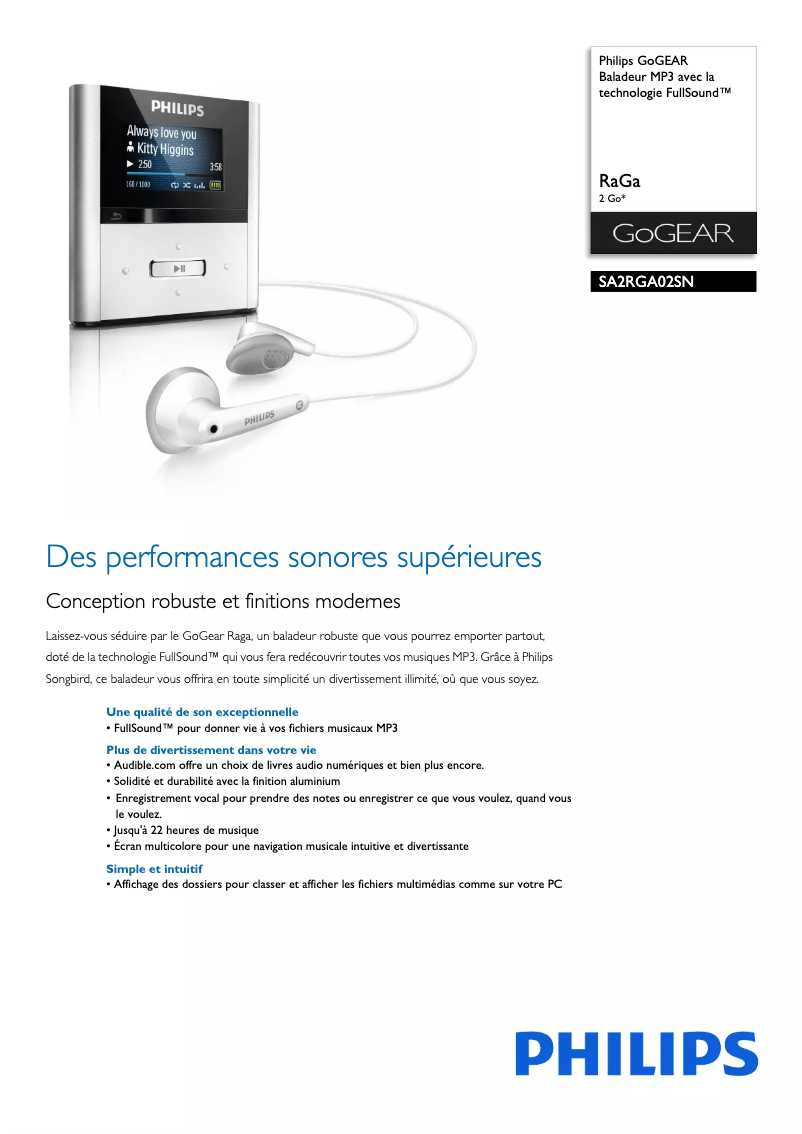 PHILIPS
Always love you
Kitty Higgins
250
3:58
160 / 1000

PHILIPS

Philips GoGEAR
Baladeur MP3 avec la technologie FullSound™

RaGa
2 Go*

GoGEAR

SA2RGA02SN

Des performances sonores supérieures

Conception robuste et finitions modernes

Laissez-vous séduire par le GoGear Raga, un baladeur robuste que vous pourrez emporter partout, doté de la technologie FullSound™ qui vous fera redécouvrir toutes vos musiques MP3. Grâce à Philips Songbird, ce baladeur vous offrira en toute simplicité un divertissement illimité, où que vous soyez.

Une qualité de son exceptionnelle
• FullSound™ pour donner vie à vos fichiers musicaux MP3

Plus de divertissement dans votre vie
• Audible.com offre un choix de livres audio numériques et bien plus encore.
• Solidité et durabilité avec la finition aluminium
• Enregistrement vocal pour prendre des notes ou enregistrer ce que vous voulez, quand vous le voulez.
• Jusqu'à 22 heures de musique
• Écran multicolore pour une navigation musicale intuitive et divertissante

Simple et intuitif
• Affichage des dossiers pour classer et afficher les fichiers multimédias comme sur votre PC

PHILIPS